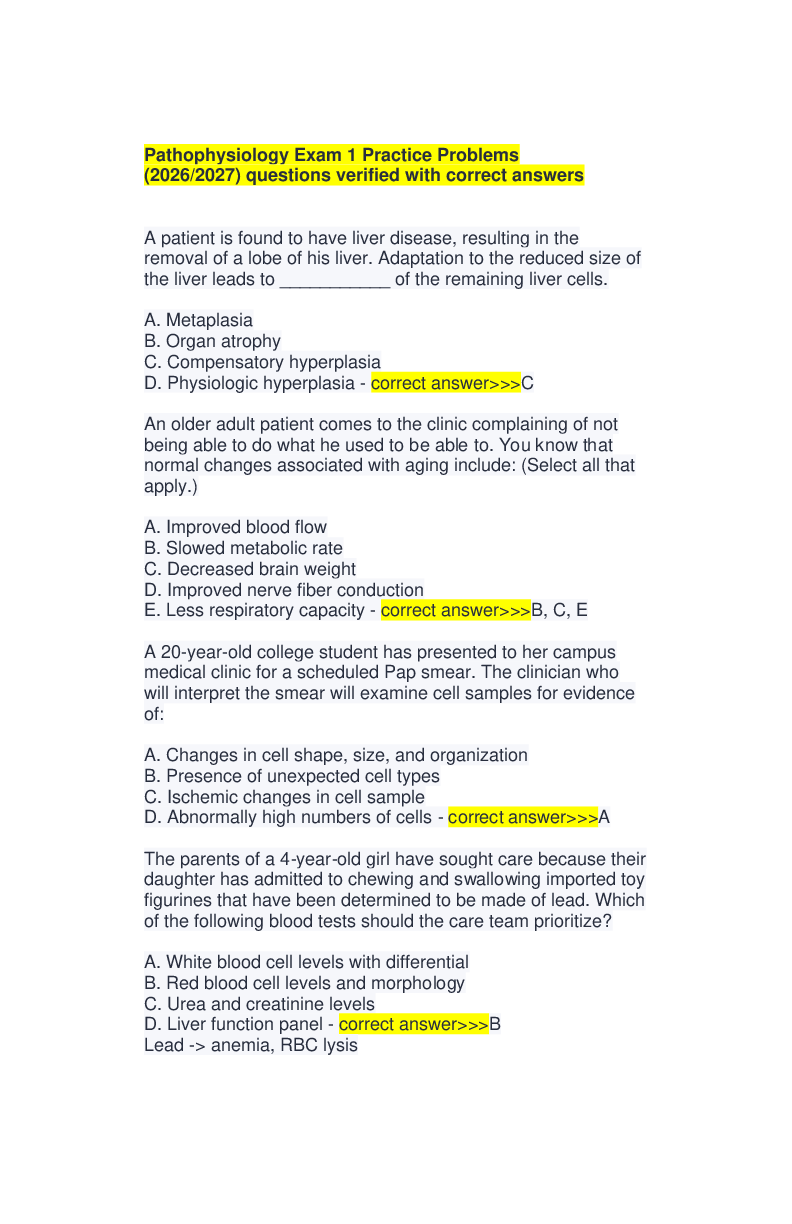 Pathophysiology Exam 1 Practice Problems
(2026/2027) questions verified with correct answers

A patient is found to have liver disease, resulting in the removal of a lobe of his liver. Adaptation to the reduced size of the liver leads to ____ of the remaining liver cells.

A. Metaplasia
B. Organ atrophy
C. Compensatory hyperplasia
D. Physiologic hyperplasia - correct answer>>>C

An older adult patient comes to the clinic complaining of not being able to do what he used to be able to. You know that normal changes associated with aging include: (Select all that apply.)

A. Improved blood flow
B. Slowed metabolic rate
C. Decreased brain weight
D. Improved nerve fiber conduction
E. Less respiratory capacity - correct answer>>>B, C, E

A 20-year-old college student has presented to her campus medical clinic for a scheduled Pap smear. The clinician who will interpret the smear will examine cell samples for evidence of:

A. Changes in cell shape, size, and organization
B. Presence of unexpected cell types
C. Ischemic changes in cell sample
D. Abnormally high numbers of cells - correct answer>>>A

The parents of a 4-year-old girl have sought care because their daughter has admitted to chewing and swallowing imported toy figurines that have been determined to be made of lead. Which of the following blood tests should the care team prioritize?

A. White blood cell levels with differential
B. Red blood cell levels and morphology
C. Urea and creatinine levels
D. Liver function panel - correct answer>>>B
Lead -> anemia, RBC lysis